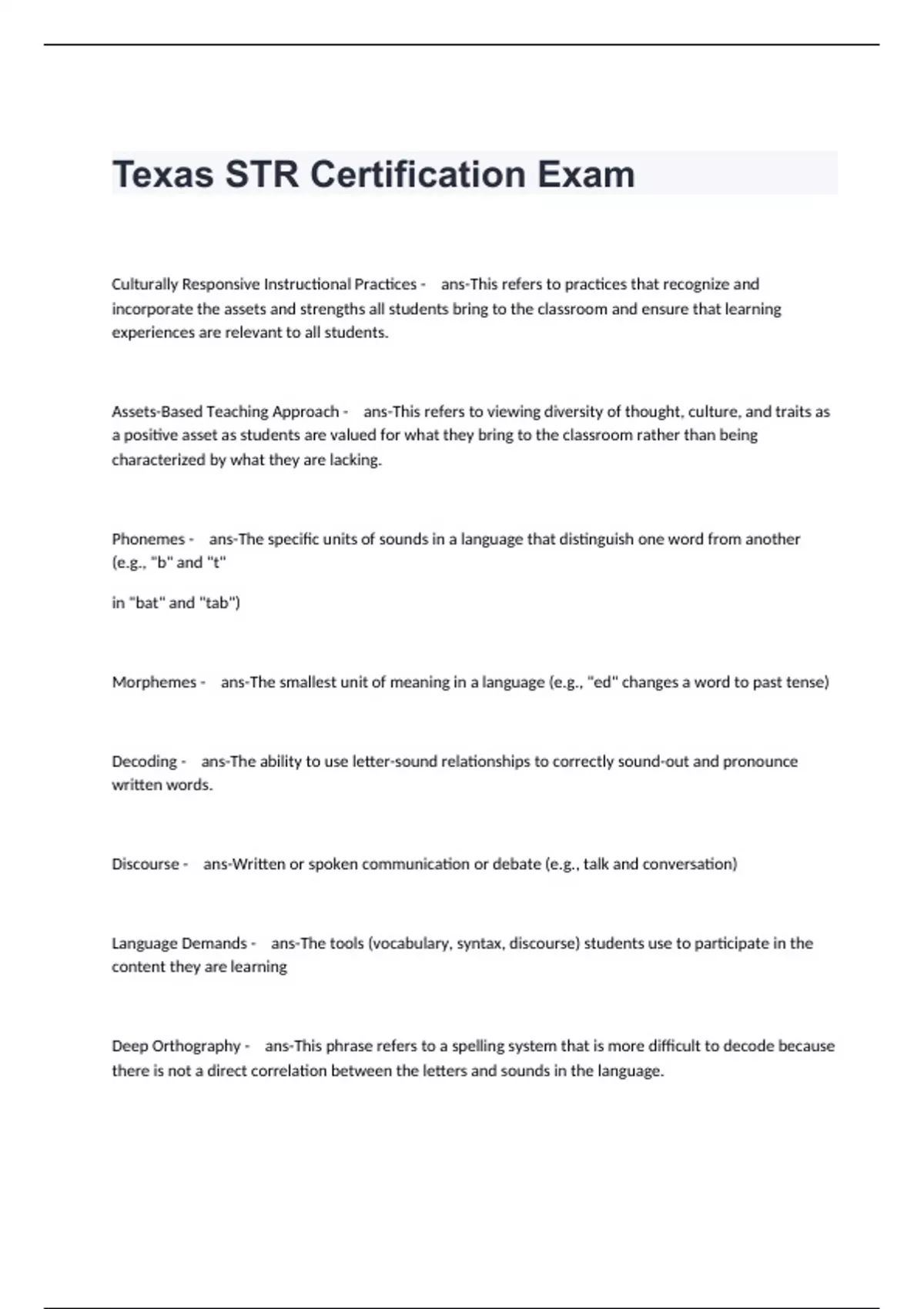 Texas STR Certification Exam

Culturally Responsive Instructional Practices - ans-This refers to practices that recognize and incorporate the assets and strengths all students bring to the classroom and ensure that learning experiences are relevant to all students.

Assets-Based Teaching Approach - ans-This refers to viewing diversity of thought, culture, and traits as a positive asset as students are valued for what they bring to the classroom rather than being characterized by what they are lacking.

Phonemes - ans-The specific units of sounds in a language that distinguish one word from another (e.g., "b" and "t"

in "bat" and "tab")

Morphemes - ans-The smallest unit of meaning in a language (e.g., "ed" changes a word to past tense)

Decoding - ans-The ability to use letter-sound relationships to correctly sound-out and pronounce written words.

Discourse - ans-Written or spoken communication or debate (e.g., talk and conversation)

Language Demands - ans-The tools (vocabulary, syntax, discourse) students use to participate in the content they are learning

Deep Orthography - ans-This phrase refers to a spelling system that is more difficult to decode because there is not a direct correlation between the letters and sounds in the language.